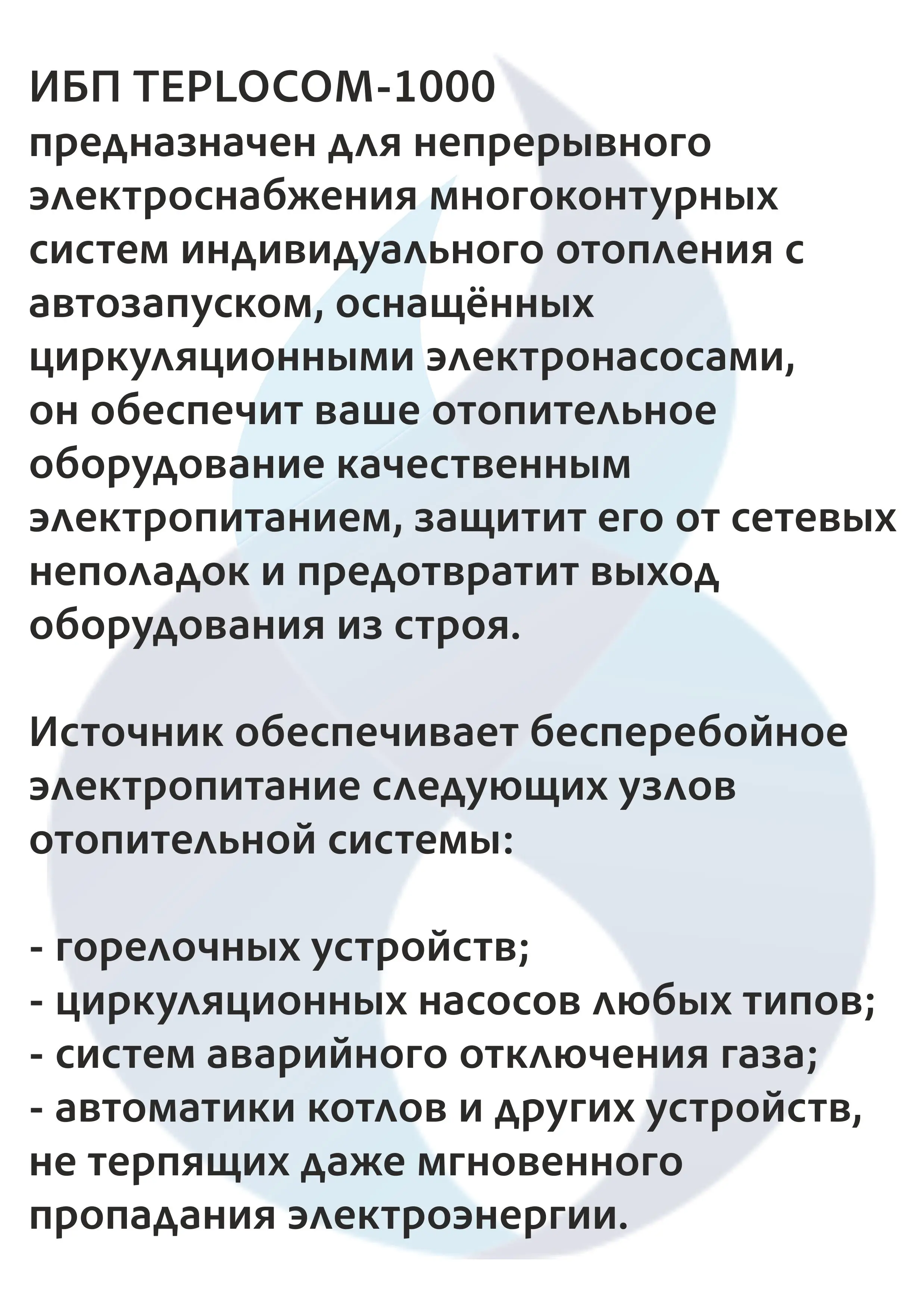 ИБП TEPLOCOM-1000
предназначен для непрерывного электроснабжения многоконтурных систем индивидуального отопления с автозапуском, оснащённых циркуляционными электронасосами, он обеспечит ваше отопительное оборудование качественным электропитанием, защитит его от сетевых неполадок и предотвратит выход оборудования из строя.

Источник обеспечивает бесперебойное электропитание следующих узлов отопительной системы:

- горелочных устройств;
- циркуляционных насосов любых типов;
- систем аварийного отключения газа;
- автоматики котлов и других устройств, не терпящих даже мгновенного пропадания электроэнергии.